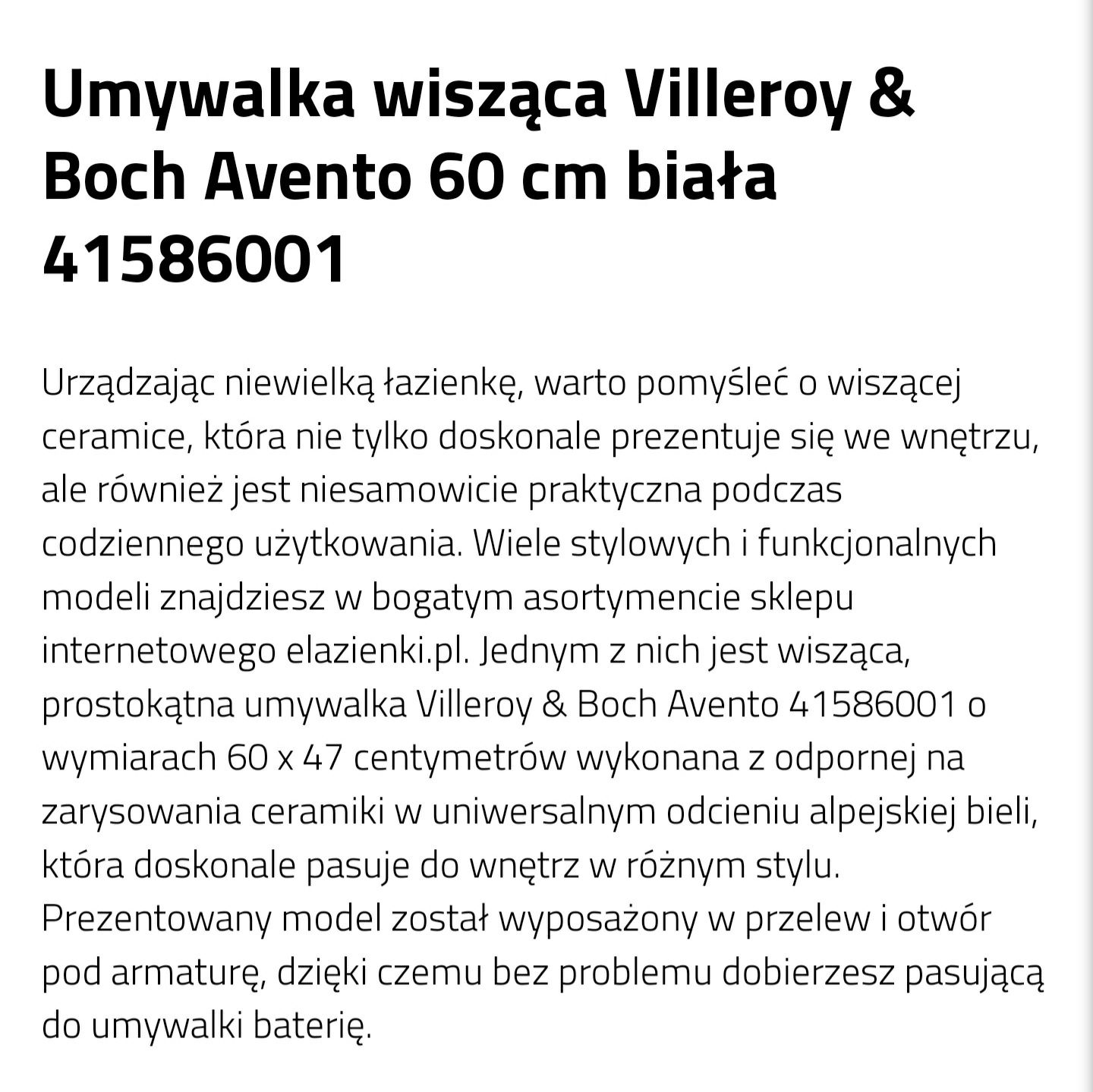 Umywalka wisząca Villeroy & Boch Avento 60 cm biała 41586001

Urządzając niewielką łazienkę, warto pomyśleć o wiszącej ceramice, która nie tylko doskonale prezentuje się we wnętrzu, ale również jest niesamowicie praktyczna podczas codziennego użytkowania. Wiele stylowych i funkcjonalnych modeli znajdziesz w bogatym asortymencie sklepu internetowego elazienki.pl. Jednym z nich jest wisząca, prostokątna umywalka Villeroy & Boch Avento 41586001 o wymiarach 60 x 47 centymetrów wykonana z odpornej na zarysowania ceramiki w uniwersalnym odcieniu alpejskiej bieli, która doskonale pasuje do wnętrz w różnym stylu. Prezentowany model został wyposażony w przelew i otwór pod armaturę, dzięki czemu bez problemu dobierzesz pasującą do umywalki baterię.